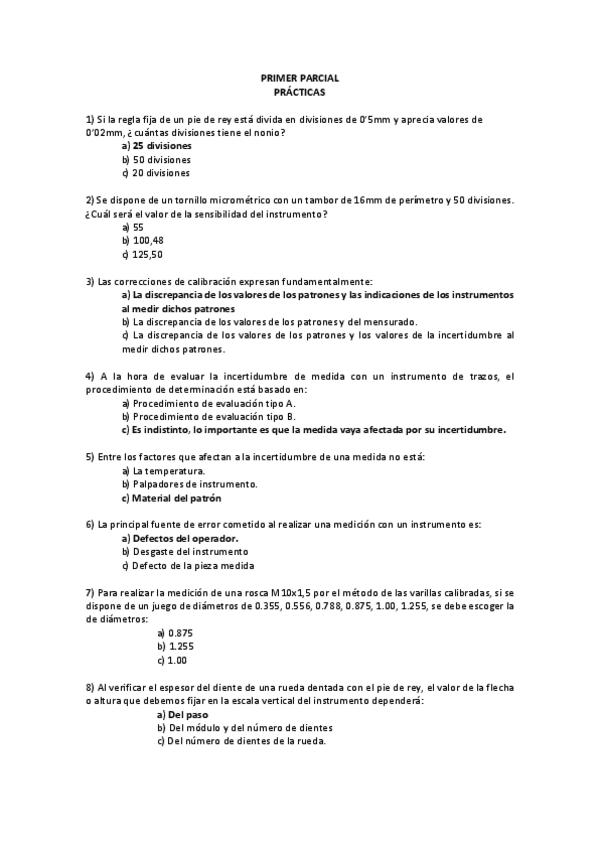 PRIMER PARCIAL
PRÁCTICAS

1) Si la regla fija de un pie de rey está divida en divisiones de 0'5mm y aprecia valores de 0'02mm, ¿cuántas divisiones tiene el nonio?
a) 25 divisiones
b) 50 divisiones
c) 20 divisiones

2) Se dispone de un tornillo micrométrico con un tambor de 16mm de perímetro y 50 divisiones. ¿Cuál será el valor de la sensibilidad del instrumento?
a) 55
b) 100,48
c) 125,50

3) Las correcciones de calibración expresan fundamentalmente:
a) La discrepancia de los valores de los patrones y las indicaciones de los instrumentos al medir dichos patrones
b) La discrepancia de los valores de los patrones y del mensurado.
c) La discrepancia de los valores de los patrones y los valores de la incertidumbre al medir dichos patrones.

4) A la hora de evaluar la incertidumbre de medida con un instrumento de trazos, el procedimiento de determinación está basado en:
a) Procedimiento de evaluación tipo A.
b) Procedimiento de evaluación tipo B.
c) Es indistinto, lo importante es que la medida vaya afectada por su incertidumbre.

5) Entre los factores que afectan a la incertidumbre de una medida no está:
a) La temperatura.
b) Palpadores de instrumento.
c) Material del patrón

6) La principal fuente de error cometido al realizar una medición con un instrumento es:
a) Defectos del operador.
b) Desgaste del instrumento
c) Defecto de la pieza medida

7) Para realizar la medición de una rosca M10x1,5 por el método de las varillas calibradas, si se dispone de un juego de diámetros de 0.355, 0.556, 0.788, 0.875, 1.00, 1.255, se debe escoger la de diámetros:
a) 0.875
b) 1.255
c) 1.00

8) Al verificar el espesor del diente de una rueda dentada con el pie de rey, el valor de la flecha o altura que debemos fijar en la escala vertical del instrumento dependerá:
a) Del paso
b) Del módulo y del número de dientes
c) Del número de dientes de la rueda.